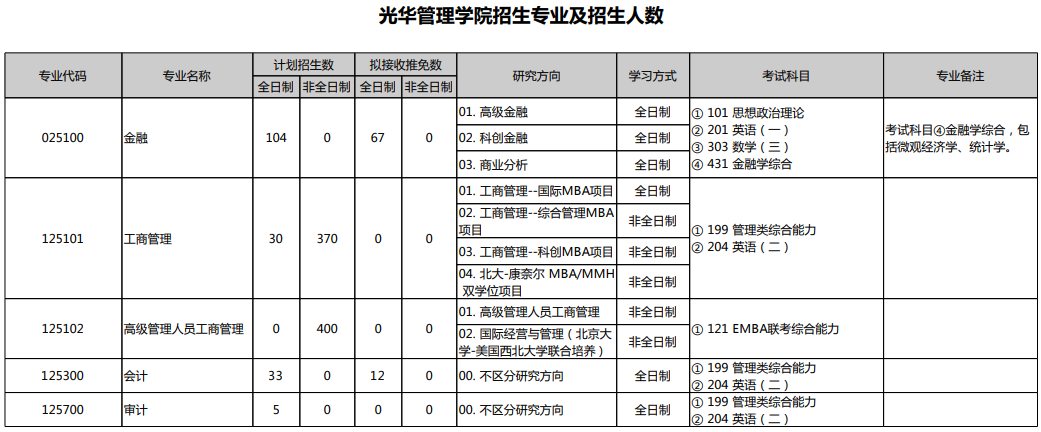 光华管理学院招生专业及招生人数

| 专业代码 | 专业名称 | 计划招生数 全日制 | 计划招生数 非全日制 | 拟接收推免数 全日制 | 拟接收推免数 非全日制 | 研究方向 | 学习方式 | 考试科目 | 专业备注 |
|---|---|---|---|---|---|---|---|---|---|
| 025100 | 金融 | 104 | 0 | 67 | 0 | 01. 高级金融 | 全日制 | ① 101 思想政治理论 ② 201 英语（一） ③ 303 数学（三） ④ 431 金融学综合 | 考试科目④金融学综合，包括微观经济学、统计学。 |
| | | | | | | 02. 科创金融 | 全日制 | | |
| | | | | | | 03. 商业分析 | 全日制 | | |
| 125101 | 工商管理 | 30 | 370 | 0 | 0 | 01. 工商管理--国际MBA项目 | 全日制 | ① 199 管理类综合能力 ② 204 英语（二） | |
| | | | | | | 02. 工商管理--综合管理MBA项目 | 非全日制 | | |
| | | | | | | 03. 工商管理--科创MBA项目 | 非全日制 | | |
| | | | | | | 04. 北大-康奈尔 MBA/MMH 双学位项目 | 非全日制 | | |
| 125102 | 高级管理人员工商管理 | 0 | 400 | 0 | 0 | 01. 高级管理人员工商管理 | 非全日制 | ① 121 EMBA联考综合能力 | |
| | | | | | | 02. 国际经营与管理（北京大学-美国西北大学联合培养） | 非全日制 | | |
| 125300 | 会计 | 33 | 0 | 12 | 0 | 00. 不区分研究方向 | 全日制 | ① 199 管理类综合能力 ② 204 英语（二） | |
| 125700 | 审计 | 5 | 0 | 0 | 0 | 00. 不区分研究方向 | 全日制 | ① 199 管理类综合能力 ② 204 英语（二） | |